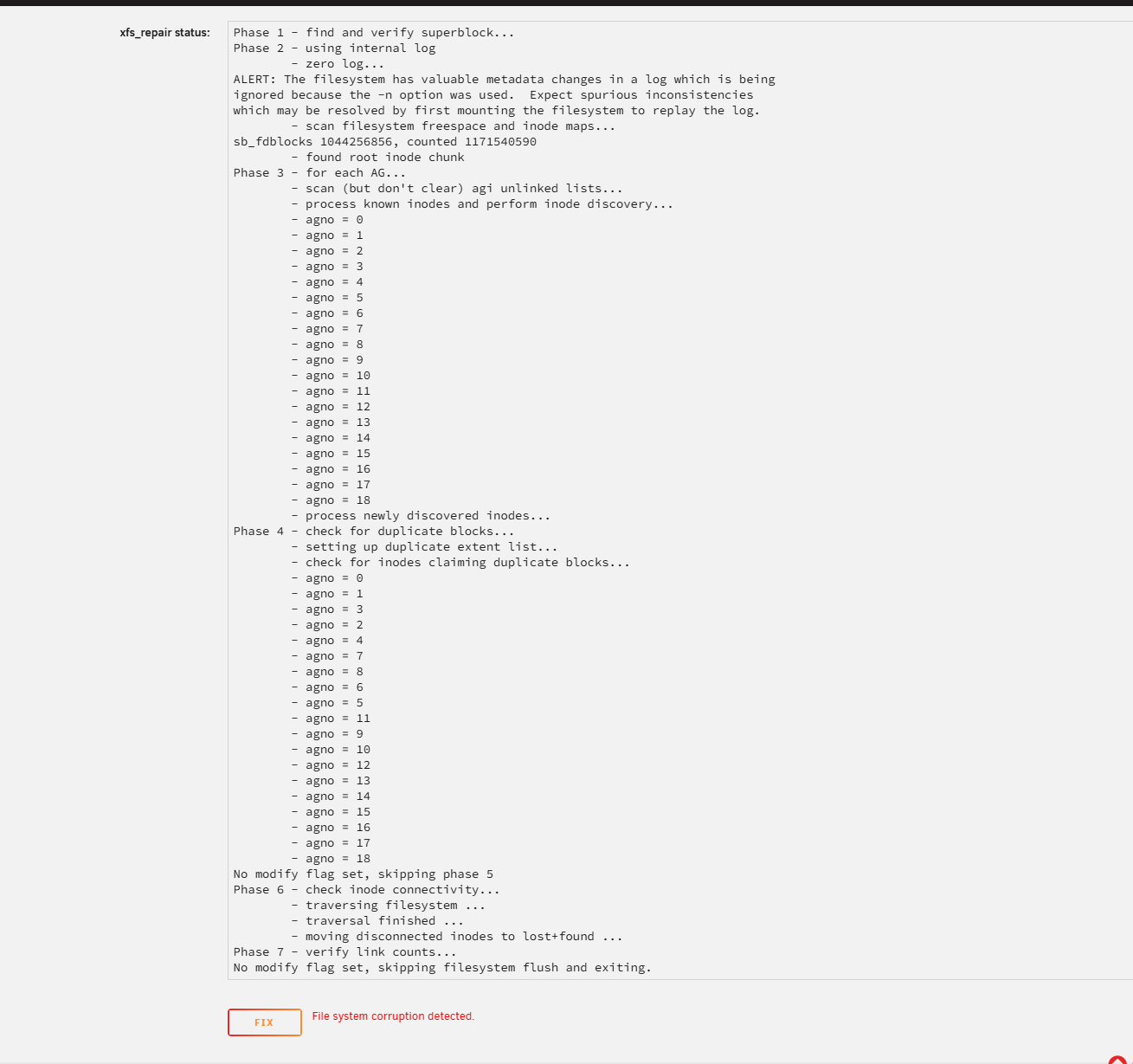 xfs_repair status:

Phase 1 - find and verify superblock...
Phase 2 - using internal log
        - zero log...
ALERT: The filesystem has valuable metadata changes in a log which is being ignored because the -n option was used.  Expect spurious inconsistencies which may be resolved by first mounting the filesystem to replay the log.
        - scan filesystem freespace and inode maps...
sb_fdblocks 1044256856, counted 1171540590
        - found root inode chunk
Phase 3 - for each AG...
        - scan (but don't clear) agi unlinked lists...
        - process known inodes and perform inode discovery...
        - agno = 0
        - agno = 1
        - agno = 2
        - agno = 3
        - agno = 4
        - agno = 5
        - agno = 6
        - agno = 7
        - agno = 8
        - agno = 9
        - agno = 10
        - agno = 11
        - agno = 12
        - agno = 13
        - agno = 14
        - agno = 15
        - agno = 16
        - agno = 17
        - agno = 18
        - process newly discovered inodes...
Phase 4 - check for duplicate blocks...
        - setting up duplicate extent list...
        - check for inodes claiming duplicate blocks...
        - agno = 0
        - agno = 1
        - agno = 3
        - agno = 2
        - agno = 4
        - agno = 7
        - agno = 8
        - agno = 6
        - agno = 5
        - agno = 11
        - agno = 9
        - agno = 10
        - agno = 12
        - agno = 13
        - agno = 14
        - agno = 15
        - agno = 16
        - agno = 17
        - agno = 18
No modify flag set, skipping phase 5
Phase 6 - check inode connectivity...
        - traversing filesystem ...
        - traversal finished ...
        - moving disconnected inodes to lost+found ...
Phase 7 - verify link counts...
No modify flag set, skipping filesystem flush and exiting.

FIX

File system corruption detected.